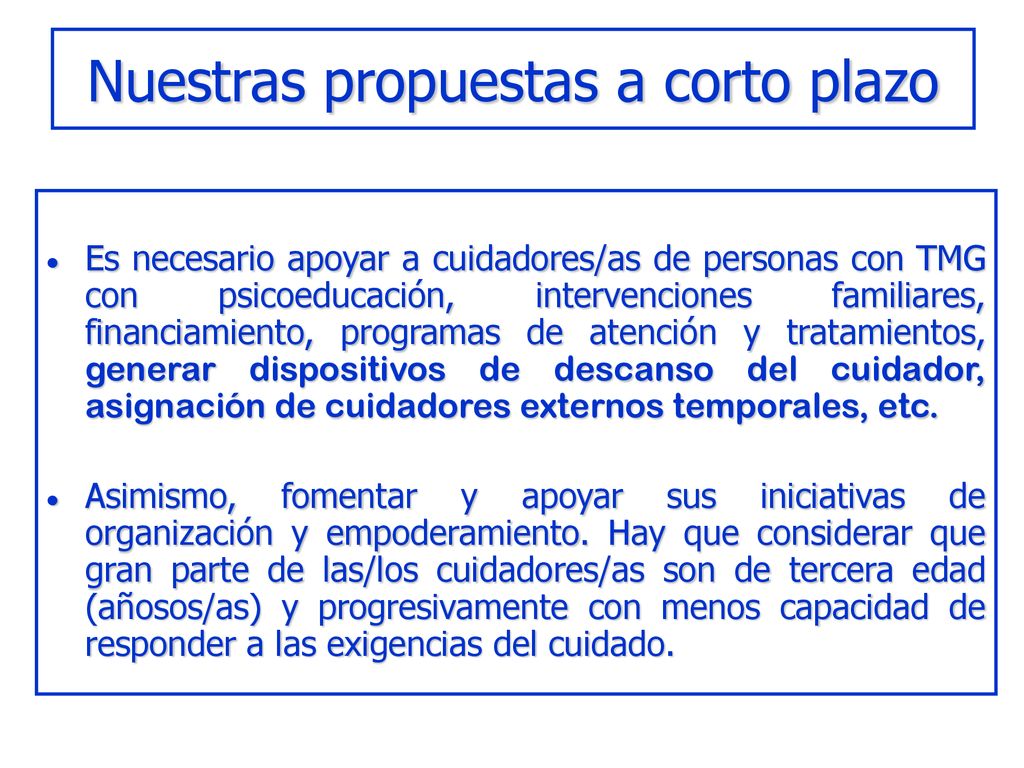 Nuestras propuestas a corto plazo

• Es necesario apoyar a cuidadores/as de personas con TMG con psicoeducación, intervenciones familiares, financiamiento, programas de atención y tratamientos, generar dispositivos de descanso del cuidador, asignación de cuidadores externos temporales, etc.

• Asimismo, fomentar y apoyar sus iniciativas de organización y empoderamiento. Hay que considerar que gran parte de las/los cuidadores/as son de tercera edad (añosos/as) y progresivamente con menos capacidad de responder a las exigencias del cuidado.